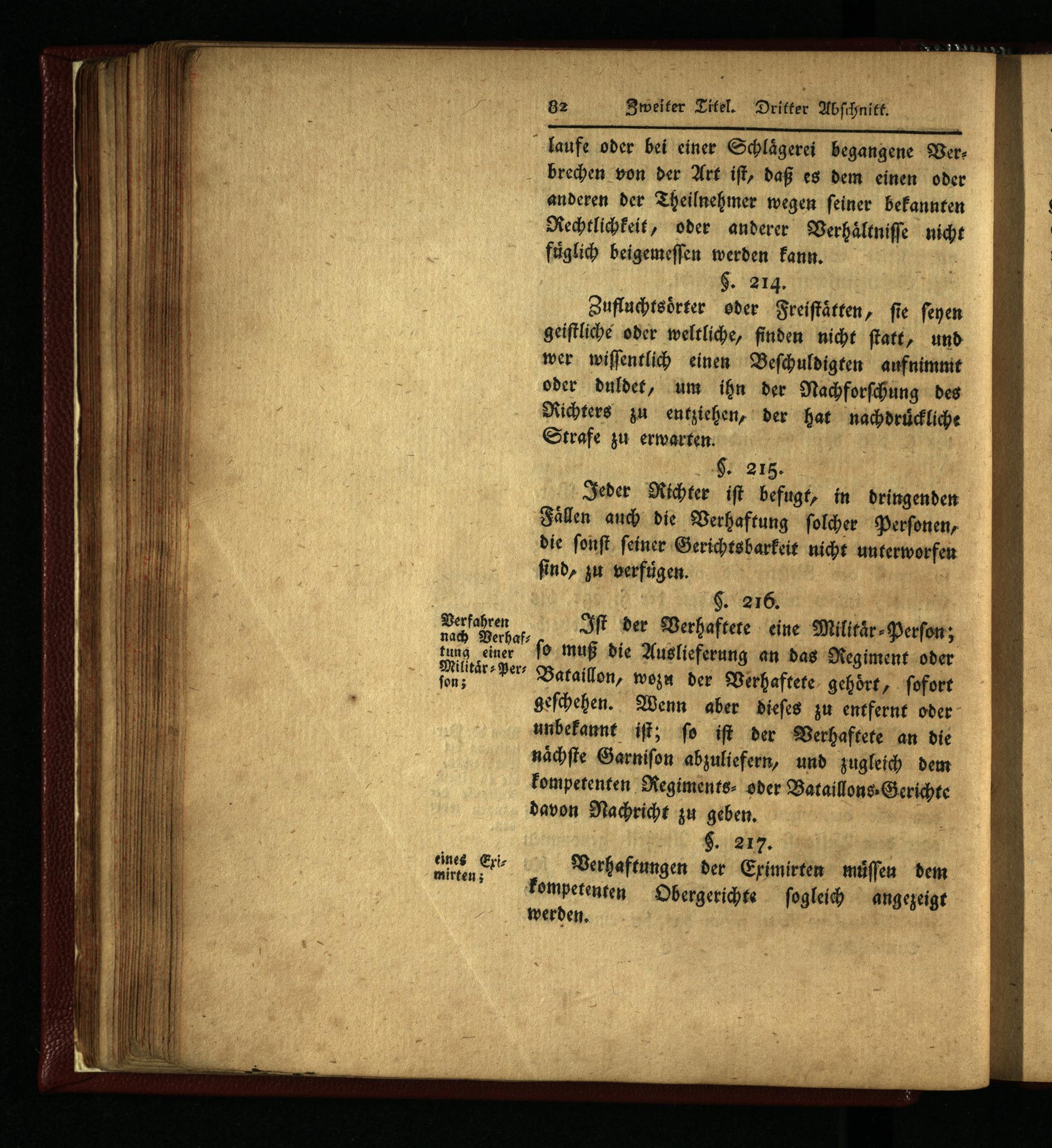 82 Zweiter Titel. Dritter Abschnitt.

laufe oder bei einer Schlägerei begangene Verbrechen von der Art ist, daß es dem einen oder anderen der Theilnehmer wegen seiner bekannten Rechtlichkeit, oder anderer Verhältnisse nicht füglich beigemessen werden kann.

§. 214.

Zufluchtsörter oder Freistätten, sie seyen geistliche oder weltliche, finden nicht statt, und wer wissentlich einen Beschuldigten aufnimmt oder duldet, um ihn der Nachforschung des Richters zu entziehen, der hat nachdrückliche Strafe zu erwarten.

§. 215.

Jeder Richter ist befugt, in dringenden Fällen auch die Verhaftung solcher Personen, die sonst seiner Gerichtsbarkeit nicht unterworfen sind, zu verfügen.

§. 216.

Verfahren nach Verhaftung einer Militär-Person;

Ist der Verhaftete eine Militär-Person; so muß die Auslieferung an das Regiment oder Bataillon, wozu der Verhaftete gehört, sofort geschehen. Wenn aber dieses zu entfernt oder unbekannt ist; so ist der Verhaftete an die nächste Garnison abzuliefern, und zugleich dem kompetenten Regiments- oder Bataillons-Gerichte davon Nachricht zu geben.

§. 217.

eines Eximirten;

Verhaftungen der Eximirten müssen dem kompetenten Obergerichte sogleich angezeigt werden.